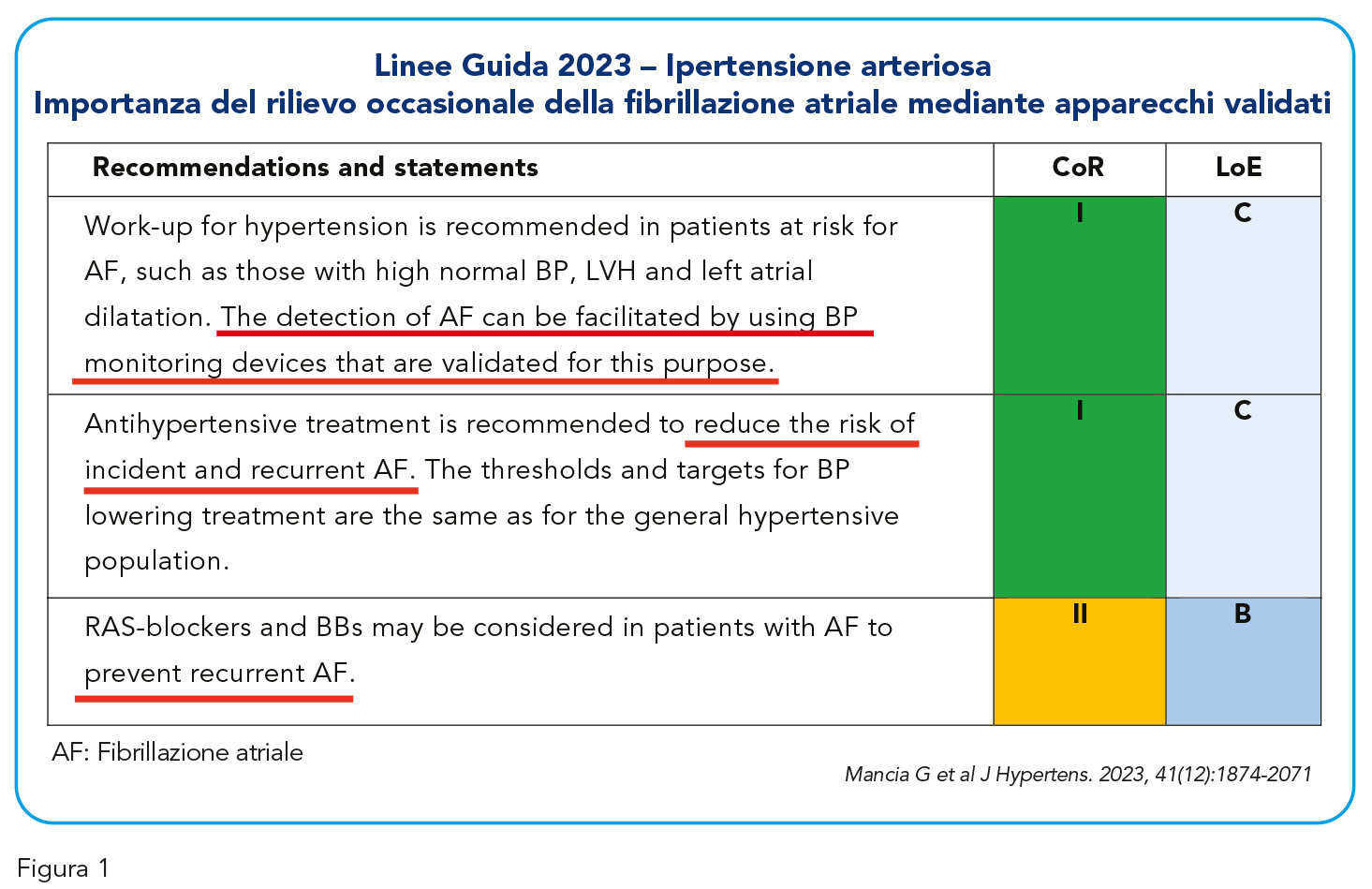 Linee Guida 2023 – Ipertensione arteriosa
Importanza del rilievo occasionale della fibrillazione atriale mediante apparecchi validati

| Recommendations and statements | CoR | LoE |
|---|---|---|
| Work-up for hypertension is recommended in patients at risk for AF, such as those with high normal BP, LVH and left atrial dilatation. The detection of AF can be facilitated by using BP monitoring devices that are validated for this purpose. | I | C |
| Antihypertensive treatment is recommended to reduce the risk of incident and recurrent AF. The thresholds and targets for BP lowering treatment are the same as for the general hypertensive population. | I | C |
| RAS-blockers and BBs may be considered in patients with AF to prevent recurrent AF. | II | B |

AF: Fibrillazione atriale

Mancia G et al J Hypertens. 2023, 41(12):1874-2071

Figura 1